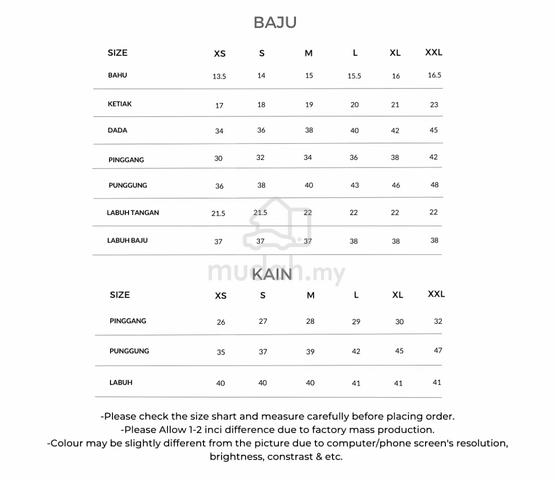 BAJU

| SIZE | XS | S | M | L | XL | XXL |
|---|---|---|---|---|---|---|
| BAHU | 13.5 | 14 | 15 | 15.5 | 16 | 16.5 |
| KETIAK | 17 | 18 | 19 | 20 | 21 | 23 |
| DADA | 34 | 36 | 38 | 40 | 42 | 45 |
| PINGGANG | 30 | 32 | 34 | 36 | 38 | 42 |
| PUNGGUNG | 36 | 38 | 40 | 43 | 46 | 48 |
| LABUH TANGAN | 21.5 | 21.5 | 22 | 22 | 22 | 22 |
| LABUH BAJU | 37 | 37 | 37 | 38 | 38 | 38 |

mudah.my

KAIN

| SIZE | XS | S | M | L | XL | XXL |
|---|---|---|---|---|---|---|
| PINGGANG | 26 | 27 | 28 | 29 | 30 | 32 |
| PUNGGUNG | 35 | 37 | 39 | 42 | 45 | 47 |
| LABUH | 40 | 40 | 40 | 41 | 41 | 41 |

-Please check the size shart and measure carefully before placing order.
-Please Allow 1-2 inci difference due to factory mass production.
-Colour may be slightly different from the picture due to computer/phone screen's resolution, brightness, constrast & etc.